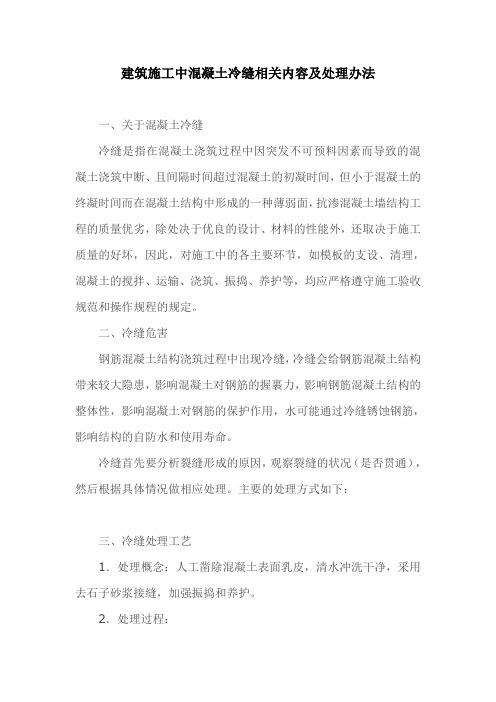 建筑施工中混凝土冷缝相关内容及处理办法

一、关于混凝土冷缝

冷缝是指在混凝土浇筑过程中因突发不可预料因素而导致的混凝土浇筑中断、且间隔时间超过混凝土的初凝时间，但小于混凝土的终凝时间而在混凝土结构中形成的一种薄弱面，抗渗混凝土墙结构工程的质量优劣，除处决于优良的设计、材料的性能外，还取决于施工质量的好坏，因此，对施工中的各主要环节，如模板的支设、清理，混凝土的搅拌、运输、浇筑、振捣、养护等，均应严格遵守施工验收规范和操作规程的规定。

二、冷缝危害

钢筋混凝土结构浇筑过程中出现冷缝，冷缝会给钢筋混凝土结构带来较大隐患，影响混凝土对钢筋的握裹力，影响钢筋混凝土结构的整体性，影响混凝土对钢筋的保护作用，水可能通过冷缝锈蚀钢筋，影响结构的自防水和使用寿命。

冷缝首先要分析裂缝形成的原因，观察裂缝的状况（是否贯通），然后根据具体情况做相应处理。主要的处理方式如下：

三、冷缝处理工艺

1．处理概念：人工凿除混凝土表面乳皮，清水冲洗干净，采用去石子砂浆接缝，加强振捣和养护。

2．处理过程：